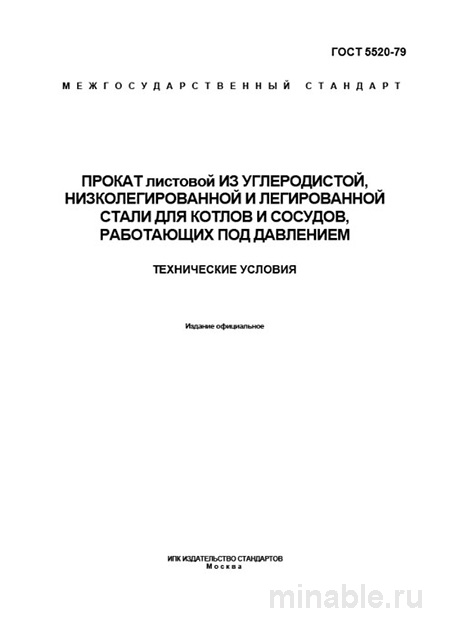 ГОСТ 5520-79

МЕЖГОСУДАРСТВЕННЫЙ СТАНДАРТ

ПРОКАТ листовой ИЗ УГЛЕРОДИСТОЙ, НИЗКОЛЕГИРОВАННОЙ И ЛЕГИРОВАННОЙ СТАЛИ ДЛЯ КОТЛОВ И СОСУДОВ, РАБОТАЮЩИХ ПОД ДАВЛЕНИЕМ

ТЕХНИЧЕСКИЕ УСЛОВИЯ

Издание официальное

ИПК ИЗДАТЕЛЬСТВО СТАНДАРТОВ
Москва

minable.ru